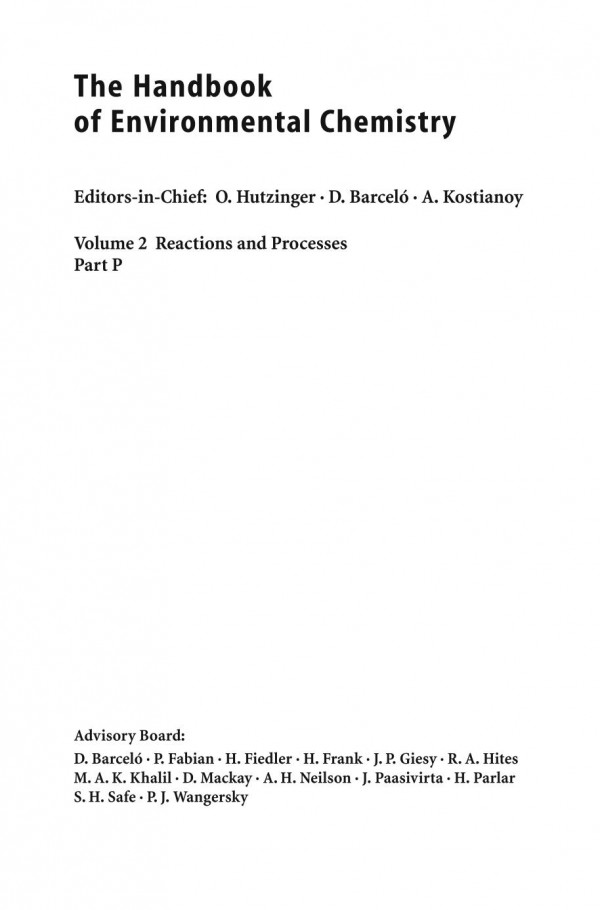 The Handbook of Environmental Chemistry

Editors-in-Chief: O. Hutzinger · D. Barceló · A. Kostianoy

Volume 2 Reactions and Processes
Part P

Advisory Board:
D. Barceló · P. Fabian · H. Fiedler · H. Frank · J. P. Giesy · R. A. Hites
M. A. K. Khalil · D. Mackay · A. H. Neilson · J. Paasivirta · H. Parlar
S. H. Safe · P. J. Wangersky